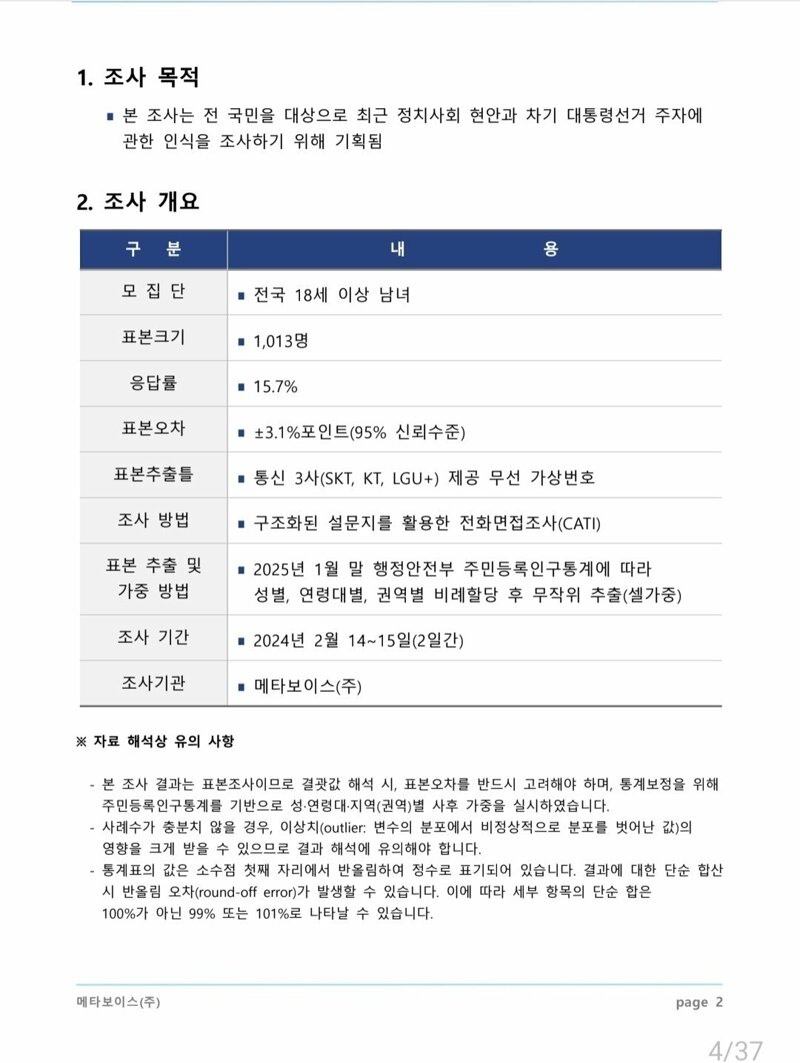 1. 조사 목적

▪ 본 조사는 전 국민을 대상으로 최근 정치사회 현안과 차기 대통령선거 주자에 관한 인식을 조사하기 위해 기획됨

2. 조사 개요

| 구 분 | 내 용 |
|---|---|
| 모 집 단 | ▪ 전국 18세 이상 남녀 |
| 표본크기 | ▪ 1,013명 |
| 응답률 | ▪ 15.7% |
| 표본오차 | ▪ ±3.1%포인트(95% 신뢰수준) |
| 표본추출틀 | ▪ 통신 3사(SKT, KT, LGU+) 제공 무선 가상번호 |
| 조사 방법 | ▪ 구조화된 설문지를 활용한 전화면접조사(CATI) |
| 표본 추출 및 가중 방법 | ▪ 2025년 1월 말 행정안전부 주민등록인구통계에 따라 성별, 연령대별, 권역별 비례할당 후 무작위 추출(셀가중) |
| 조사 기간 | ▪ 2024년 2월 14~15일(2일간) |
| 조사기관 | ▪ 메타보이스(주) |

※ 자료 해석상 유의 사항

- 본 조사 결과는 표본조사이므로 결괏값 해석 시, 표본오차를 반드시 고려해야 하며, 통계보정을 위해 주민등록인구통계를 기반으로 성·연령대·지역(권역)별 사후 가중을 실시하였습니다.
- 사례수가 충분치 않을 경우, 이상치(outlier: 변수의 분포에서 비정상적으로 분포를 벗어난 값)의 영향을 크게 받을 수 있으므로 결과 해석에 유의해야 합니다.
- 통계표의 값은 소수점 첫째 자리에서 반올림하여 정수로 표기되어 있습니다. 결과에 대한 단순 합산 시 반올림 오차(round-off error)가 발생할 수 있습니다. 이에 따라 세부 항목의 단순 합은 100%가 아닌 99% 또는 101%로 나타날 수 있습니다.

메타보이스(주)
page 2

4/37